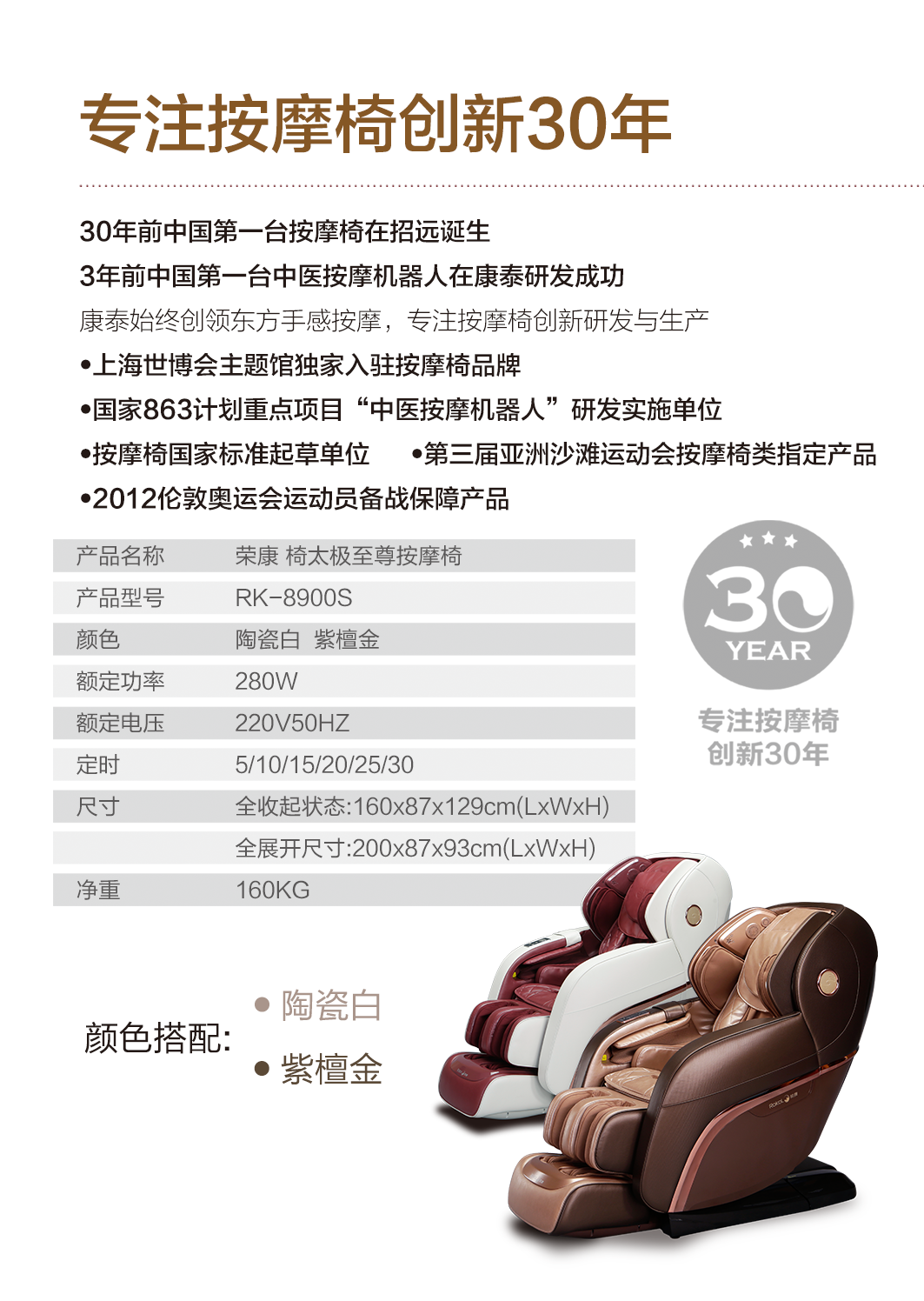 专注按摩椅创新30年

30年前中国第一台按摩椅在招远诞生
3年前中国第一台中医按摩机器人在康泰研发成功
康泰始终创领东方手感按摩，专注按摩椅创新研发与生产
•上海世博会主题馆独家入驻按摩椅品牌
•国家863计划重点项目“中医按摩机器人”研发实施单位
•按摩椅国家标准起草单位 •第三届亚洲沙滩运动会按摩椅类指定产品
•2012伦敦奥运会运动员备战保障产品

| 产品名称 | 荣康 椅太极至尊按摩椅 |
|---|---|
| 产品型号 | RK-8900S |
| 颜色 | 陶瓷白 紫檀金 |
| 额定功率 | 280W |
| 额定电压 | 220V50HZ |
| 定时 | 5/10/15/20/25/30 |
| 尺寸 | 全收起状态:160x87x129cm(LxWxH) |
| | 全展开尺寸:200x87x93cm(LxWxH) |
| 净重 | 160KG |

30 YEAR
专注按摩椅
创新30年

颜色搭配:
• 陶瓷白
• 紫檀金